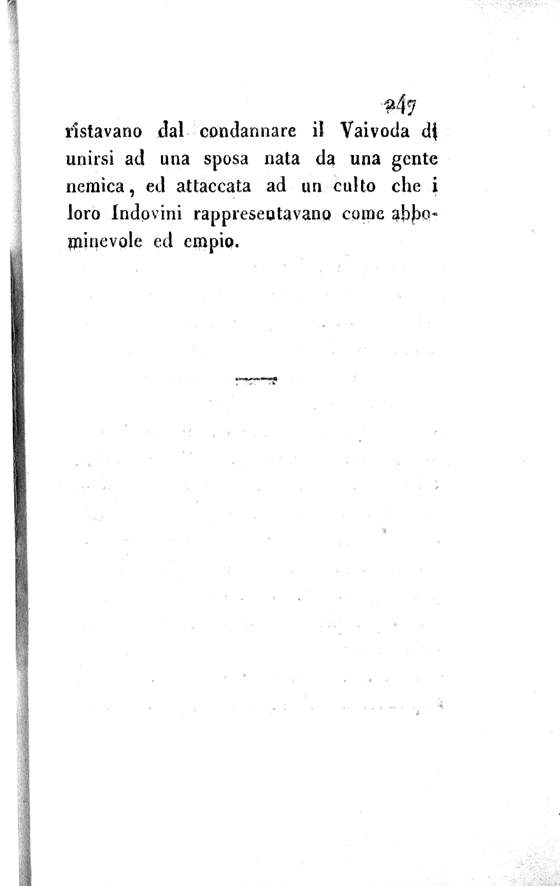 247

ristavano dal condannare il Vaivoda di unirsi ad una sposa nata da una gente nemica, ed attaccata ad un culto che i loro Indovini rappresentavano come abbominevole ed empio.